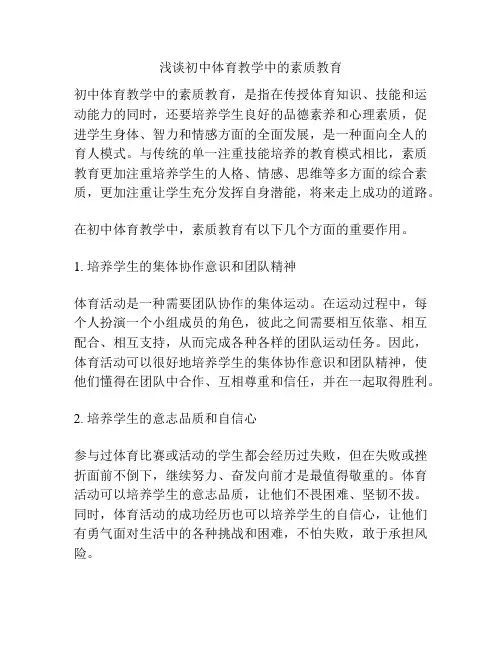 浅谈初中体育教学中的素质教育

初中体育教学中的素质教育，是指在传授体育知识、技能和运动能力的同时，还要培养学生良好的品德素养和心理素质，促进学生身体、智力和情感方面的全面发展，是一种面向全人的育人模式。与传统的单一注重技能培养的教育模式相比，素质教育更加注重培养学生的人格、情感、思维等多方面的综合素质，更加注重让学生充分发挥自身潜能，将来走上成功的道路。

在初中体育教学中，素质教育有以下几个方面的重要作用。

1. 培养学生的集体协作意识和团队精神

体育活动是一种需要团队协作的集体运动。在运动过程中，每个人扮演一个小组成员的角色，彼此之间需要相互依靠、相互配合、相互支持，从而完成各种各样的团队运动任务。因此，体育活动可以很好地培养学生的集体协作意识和团队精神，使他们懂得在团队中合作、互相尊重和信任，并在一起取得胜利。

2. 培养学生的意志品质和自信心

参与过体育比赛或活动的学生都会经历过失败，但在失败或挫折面前不倒下，继续努力、奋发向前才是最值得敬重的。体育活动可以培养学生的意志品质，让他们不畏困难、坚韧不拔。同时，体育活动的成功经历也可以培养学生的自信心，让他们有勇气面对生活中的各种挑战和困难，不怕失败，敢于承担风险。